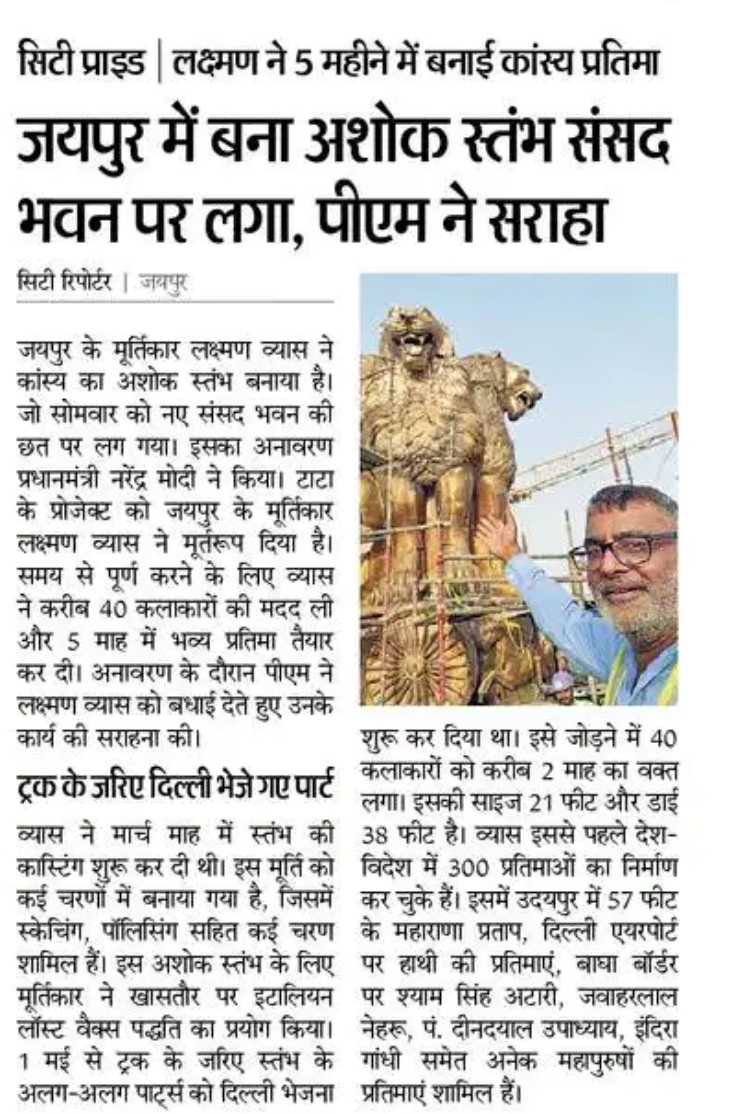 सिटी प्राइड | लक्ष्मण ने 5 महीने में बनाई कांस्य प्रतिमा

जयपुर में बना अशोक स्तंभ संसद भवन पर लगा, पीएम ने सराहा

सिटी रिपोर्टर | जयपुर

जयपुर के मूर्तिकार लक्ष्मण व्यास ने कांस्य का अशोक स्तंभ बनाया है। जो सोमवार को नए संसद भवन की छत पर लग गया। इसका अनावरण प्रधानमंत्री नरेंद्र मोदी ने किया। टाटा के प्रोजेक्ट को जयपुर के मूर्तिकार लक्ष्मण व्यास ने मूर्तरूप दिया है। समय से पूर्ण करने के लिए व्यास ने करीब 40 कलाकारों की मदद ली और 5 माह में भव्य प्रतिमा तैयार कर दी। अनावरण के दौरान पीएम ने लक्ष्मण व्यास को बधाई देते हुए उनके कार्य की सराहना की।

ट्रक के जरिए दिल्ली भेजे गए पार्ट

व्यास ने मार्च माह में स्तंभ की कास्टिंग शुरू कर दी थी। इस मूर्ति को कई चरणों में बनाया गया है, जिसमें स्केचिंग, पॉलिसिंग सहित कई चरण शामिल हैं। इस अशोक स्तंभ के लिए मूर्तिकार ने खासतौर पर इटालियन लॉस्ट वैक्स पद्धति का प्रयोग किया। 1 मई से ट्रक के जरिए स्तंभ के अलग-अलग पार्ट्स को दिल्ली भेजना शुरू कर दिया था। इसे जोड़ने में 40 कलाकारों को करीब 2 माह का वक्त लगा। इसकी साइज 21 फीट और डाई 38 फीट है। व्यास इससे पहले देश-विदेश में 300 प्रतिमाओं का निर्माण कर चुके हैं। इसमें उदयपुर में 57 फीट के महाराणा प्रताप, दिल्ली एयरपोर्ट पर हाथी की प्रतिमाएं, बाघा बॉर्डर पर श्याम सिंह अटारी, जवाहरलाल नेहरू, पं. दीनदयाल उपाध्याय, इंदिरा गांधी समेत अनेक महापुरुषों की प्रतिमाएं शामिल हैं।